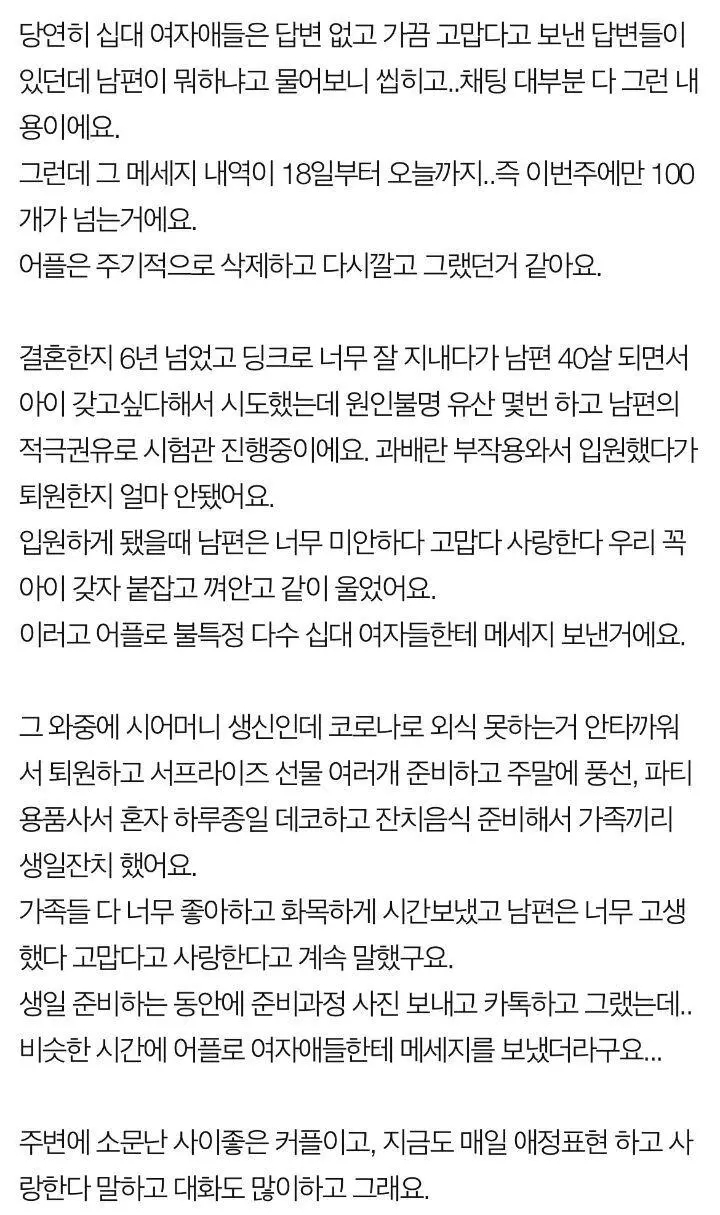 당연히 십대 여자애들은 답변 없고 가끔 고맙다고 보낸 답변들이 있던데 남편이 뭐하냐고 물어보니 씹히고..채팅 대부분 다 그런 내용이에요.
그런데 그 메세지 내역이 18일부터 오늘까지..즉 이번주에만 100개가 넘는거에요.
어플은 주기적으로 삭제하고 다시깔고 그랬던거 같아요.

결혼한지 6년 넘었고 딩크로 너무 잘 지내다가 남편 40살 되면서 아이 갖고싶다해서 시도했는데 원인불명 유산 몇번 하고 남편의 적극권유로 시험관 진행중이에요. 과배란 부작용와서 입원했다가 퇴원한지 얼마 안됐어요.
입원하게 됐을때 남편은 너무 미안하다 고맙다 사랑한다 우리 꼭 아이 갖자 붙잡고 껴안고 같이 울었어요.
이러고 어플로 불특정 다수 십대 여자들한테 메세지 보낸거에요.

그 와중에 시어머니 생신인데 코로나로 외식 못하는거 안타까워서 퇴원하고 서프라이즈 선물 여러개 준비하고 주말에 풍선, 파티용품사서 혼자 하루종일 데코하고 잔치음식 준비해서 가족끼리 생일잔치 했어요.
가족들 다 너무 좋아하고 화목하게 시간보냈고 남편은 너무 고생했다 고맙다고 사랑한다고 계속 말했구요.
생일 준비하는 동안에 준비과정 사진 보내고 카톡하고 그랬는데..
비슷한 시간에 어플로 여자애들한테 메세지를 보냈더라구요...

주변에 소문난 사이좋은 커플이고, 지금도 매일 애정표현 하고 사랑한다 말하고 대화도 많이하고 그래요.